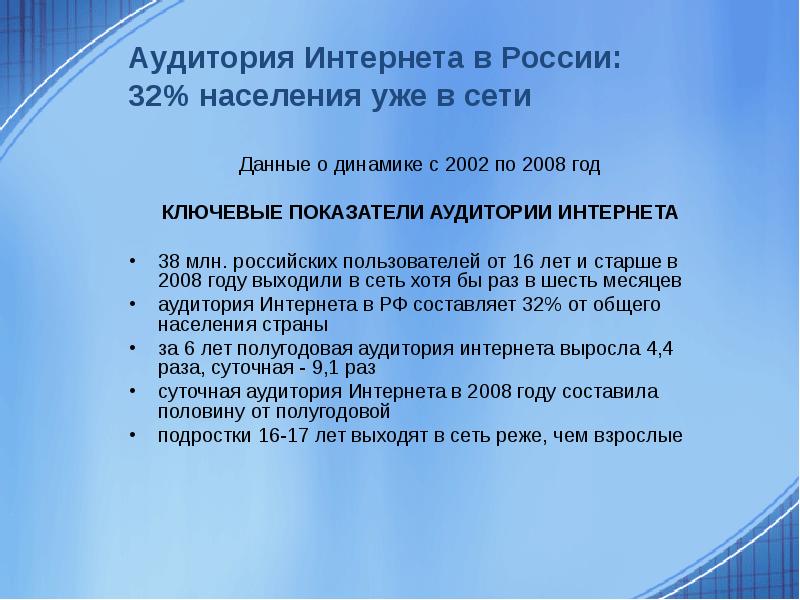 Аудитория Интернета в России:
32% населения уже в сети

Данные о динамике с 2002 по 2008 год

КЛЮЧЕВЫЕ ПОКАЗАТЕЛИ АУДИТОРИИ ИНТЕРНЕТА

• 38 млн. российских пользователей от 16 лет и старше в 2008 году выходили в сеть хотя бы раз в шесть месяцев
• аудитория Интернета в РФ составляет 32% от общего населения страны
• за 6 лет полугодовая аудитория интернета выросла 4,4 раза, суточная - 9,1 раз
• суточная аудитория Интернета в 2008 году составила половину от полугодовой
• подростки 16-17 лет выходят в сеть реже, чем взрослые